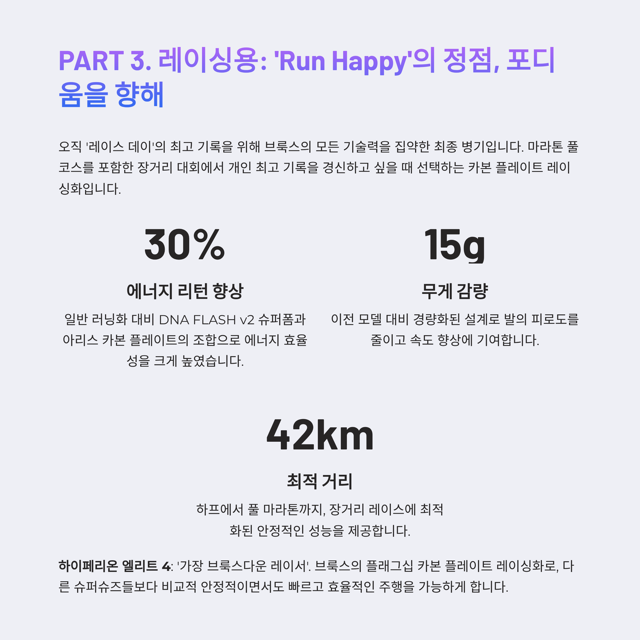 PART 3. 레이싱용: 'Run Happy'의 정점, 포디움을 향해

오직 '레이스 데이'의 최고 기록을 위해 브룩스의 모든 기술력을 집약한 최종 병기입니다. 마라톤 풀코스를 포함한 장거리 대회에서 개인 최고 기록을 경신하고 싶을 때 선택하는 카본 플레이트 레이싱화입니다.

30%

에너지 리턴 향상

일반 러닝화 대비 DNA FLASH v2 슈퍼폼과 아리스 카본 플레이트의 조합으로 에너지 효율성을 크게 높였습니다.

15g

무게 감량

이전 모델 대비 경량화된 설계로 발의 피로도를 줄이고 속도 향상에 기여합니다.

42km

최적 거리

하프에서 풀 마라톤까지, 장거리 레이스에 최적화된 안정적인 성능을 제공합니다.

하이페리온 엘리트 4: '가장 브룩스다운 레이서'. 브룩스의 플래그십 카본 플레이트 레이싱화로, 다른 슈퍼슈즈들보다 비교적 안정적이면서도 빠르고 효율적인 주행을 가능하게 합니다.